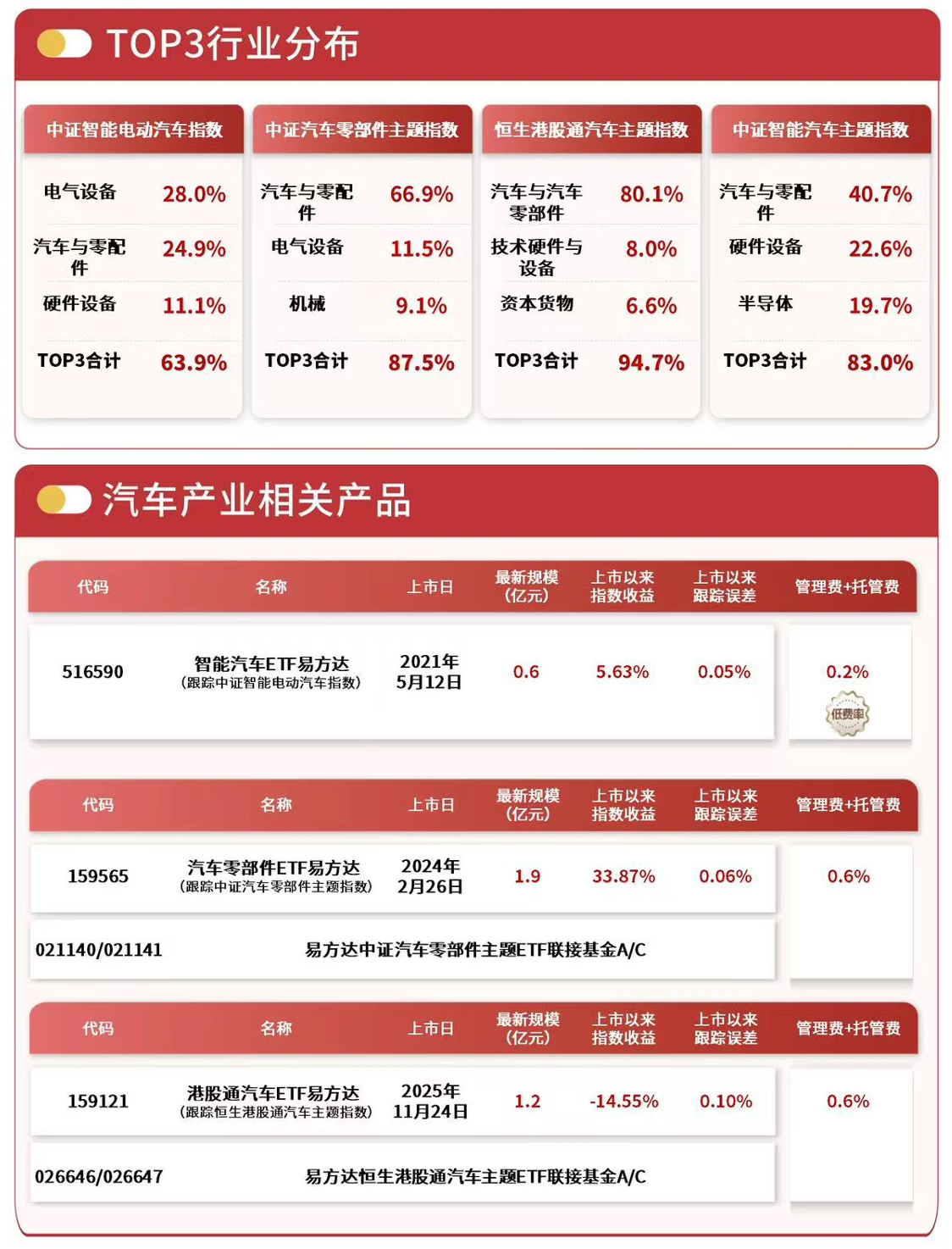 TOP3行业分布

中证智能电动汽车指数
电气设备 28.0%
汽车与零配件 24.9%
硬件设备 11.1%
TOP3合计 63.9%

中证汽车零部件主题指数
汽车与零配件 66.9%
电气设备 11.5%
机械 9.1%
TOP3合计 87.5%

恒生港股通汽车主题指数
汽车与汽车零部件 80.1%
技术硬件与设备 8.0%
资本货物 6.6%
TOP3合计 94.7%

中证智能汽车主题指数
汽车与零配件 40.7%
硬件设备 22.6%
半导体 19.7%
TOP3合计 83.0%

汽车产业相关产品

| 代码 | 名称 | 上市日 | 最新规模（亿元） | 上市以来指数收益 | 上市以来跟踪误差 | 管理费+托管费 |
|---|---|---|---|---|---|---|
| 516590 | 智能汽车ETF易方达（跟踪中证智能电动汽车指数） | 2021年5月12日 | 0.6 | 5.63% | 0.05% | 0.2% 低费率 |

| 代码 | 名称 | 上市日 | 最新规模（亿元） | 上市以来指数收益 | 上市以来跟踪误差 | 管理费+托管费 |
|---|---|---|---|---|---|---|
| 159565 | 汽车零部件ETF易方达（跟踪中证汽车零部件主题指数） | 2024年2月26日 | 1.9 | 33.87% | 0.06% | 0.6% |
| 021140/021141 | 易方达中证汽车零部件主题ETF联接基金A/C | | | | | |

| 代码 | 名称 | 上市日 | 最新规模（亿元） | 上市以来指数收益 | 上市以来跟踪误差 | 管理费+托管费 |
|---|---|---|---|---|---|---|
| 159121 | 港股通汽车ETF易方达（跟踪恒生港股通汽车主题指数） | 2025年11月24日 | 1.2 | -14.55% | 0.10% | 0.6% |
| 026646/026647 | 易方达恒生港股通汽车主题ETF联接基金A/C | | | | | |